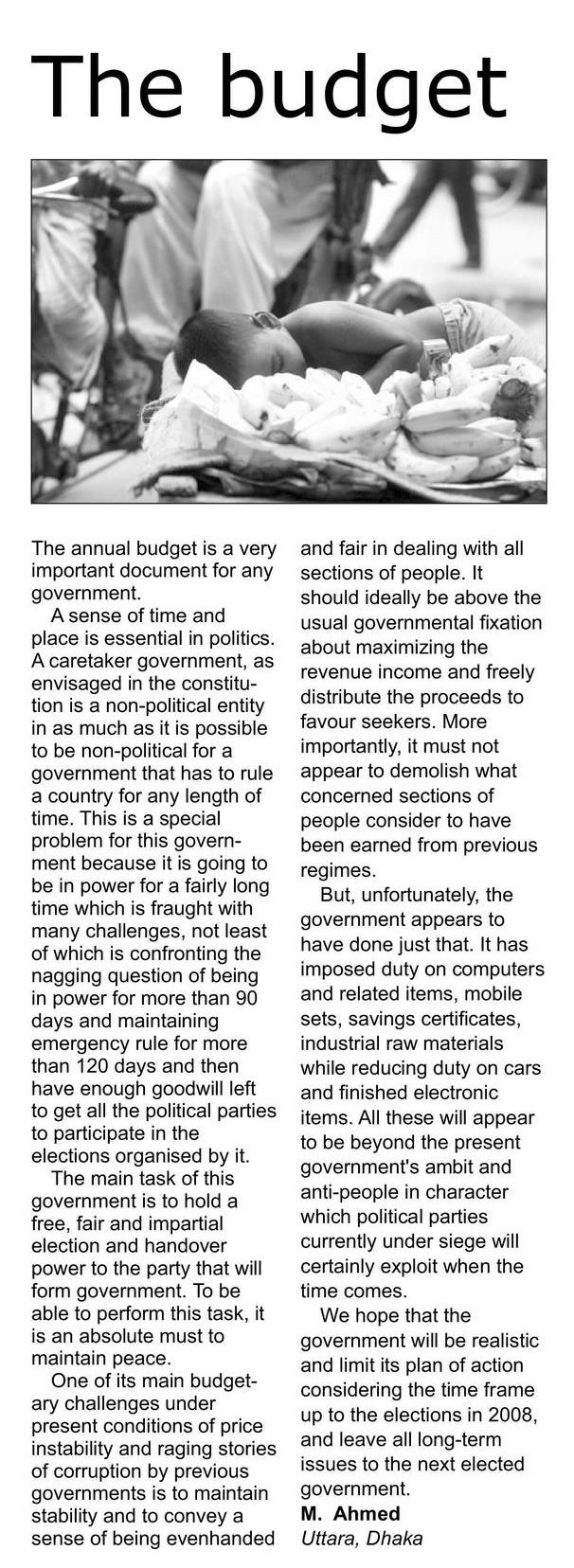 The budget

The annual budget is a very important document for any government.

A sense of time and place is essential in politics. A caretaker government, as envisaged in the constitution is a non-political entity in as much as it is possible to be non-political for a government that has to rule a country for any length of time. This is a special problem for this government because it is going to be in power for a fairly long time which is fraught with many challenges, not least of which is confronting the nagging question of being in power for more than 90 days and maintaining emergency rule for more than 120 days and then have enough goodwill left to get all the political parties to participate in the elections organised by it.

The main task of this government is to hold a free, fair and impartial election and handover power to the party that will form government. To be able to perform this task, it is an absolute must to maintain peace.

One of its main budgetary challenges under present conditions of price instability and raging stories of corruption by previous governments is to maintain stability and to convey a sense of being evenhanded and fair in dealing with all sections of people. It should ideally be above the usual governmental fixation about maximizing the revenue income and freely distribute the proceeds to favour seekers. More importantly, it must not appear to demolish what concerned sections of people consider to have been earned from previous regimes.

But, unfortunately, the government appears to have done just that. It has imposed duty on computers and related items, mobile sets, savings certificates, industrial raw materials while reducing duty on cars and finished electronic items. All these will appear to be beyond the present government's ambit and anti-people in character which political parties currently under siege will certainly exploit when the time comes.

We hope that the government will be realistic and limit its plan of action considering the time frame up to the elections in 2008, and leave all long-term issues to the next elected government.
M. Ahmed
Uttara, Dhaka